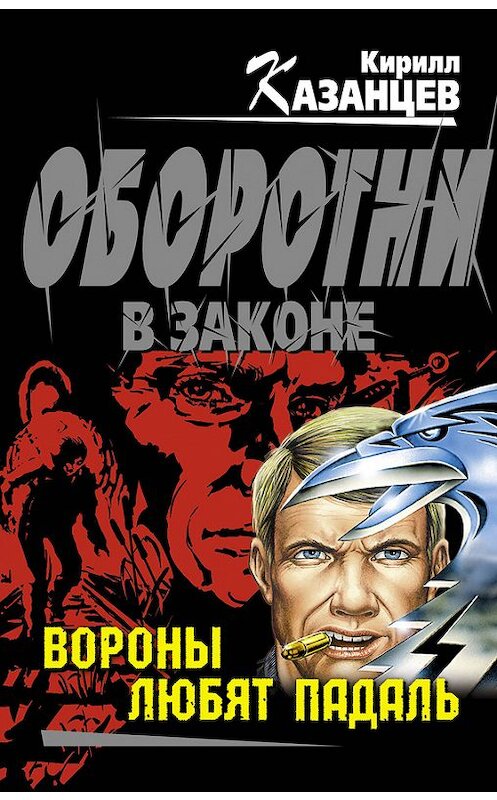 Кирилл
КАЗАНЦЕВ

ОБОРОТНИ
В ЗАКОНЕ

ВОРОНЫ
ЛЮБЯТ ПАДАЛЬ